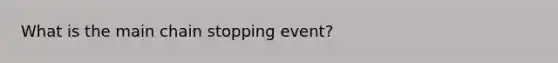 What is the main chain stopping event?